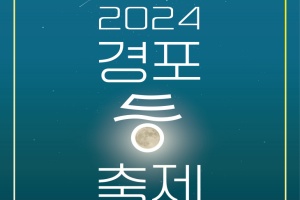 2024
경포
등
축제